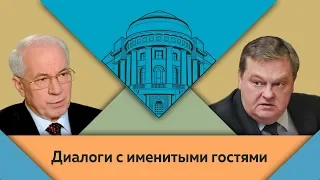 Диалоги с именитыми гостями